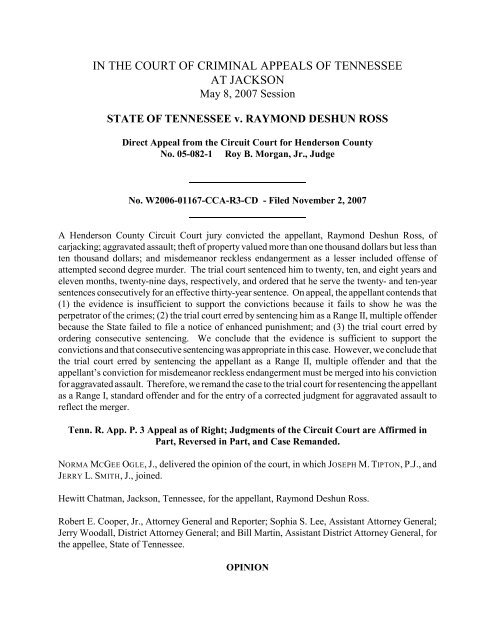 IN THE COURT OF CRIMINAL APPEALS OF TENNESSEE
AT JACKSON
May 8, 2007 Session

STATE OF TENNESSEE v. RAYMOND DESHUN ROSS

Direct Appeal from the Circuit Court for Henderson County
No. 05-082-1 Roy B. Morgan, Jr., Judge

No. W2006-01167-CCA-R3-CD - Filed November 2, 2007

A Henderson County Circuit Court jury convicted the appellant, Raymond Deshun Ross, of carjacking; aggravated assault; theft of property valued more than one thousand dollars but less than ten thousand dollars; and misdemeanor reckless endangerment as a lesser included offense of attempted second degree murder. The trial court sentenced him to twenty, ten, and eight years and eleven months, twenty-nine days, respectively, and ordered that he serve the twenty- and ten-year sentences consecutively for an effective thirty-year sentence. On appeal, the appellant contends that (1) the evidence is insufficient to support the convictions because it fails to show he was the perpetrator of the crimes; (2) the trial court erred by sentencing him as a Range II, multiple offender because the State failed to file a notice of enhanced punishment; and (3) the trial court erred by ordering consecutive sentencing. We conclude that the evidence is sufficient to support the convictions and that consecutive sentencing was appropriate in this case. However, we conclude that the trial court erred by sentencing the appellant as a Range II, multiple offender and that the appellant's conviction for misdemeanor reckless endangerment must be merged into his conviction for aggravated assault. Therefore, we remand the case to the trial court for resentencing the appellant as a Range I, standard offender and for the entry of a corrected judgment for aggravated assault to reflect the merger.

Tenn. R. App. P. 3 Appeal as of Right; Judgments of the Circuit Court are Affirmed in Part, Reversed in Part, and Case Remanded.

NORMA MCGEE OGLE, J., delivered the opinion of the court, in which JOSEPH M. TIPTON, P.J., and JERRY L. SMITH, J., joined.

Hewitt Chatman, Jackson, Tennessee, for the appellant, Raymond Deshun Ross.

Robert E. Cooper, Jr., Attorney General and Reporter; Sophia S. Lee, Assistant Attorney General; Jerry Woodall, District Attorney General; and Bill Martin, Assistant District Attorney General, for the appellee, State of Tennessee.

OPINION